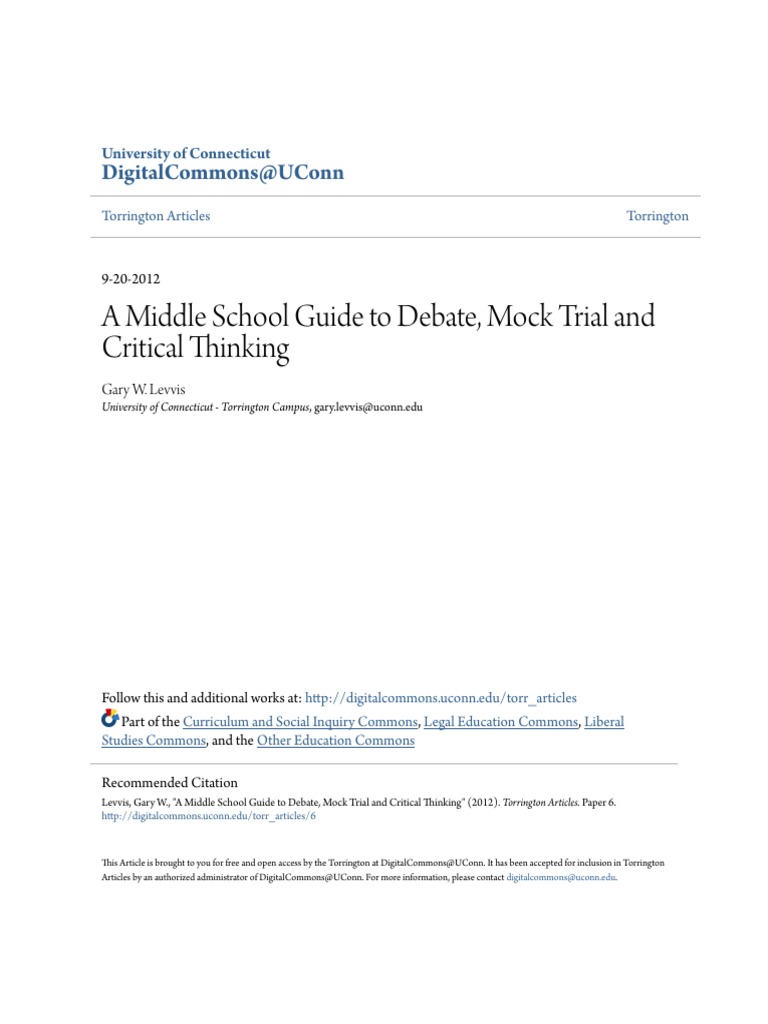 University of Connecticut
DigitalCommons@UConn

Torrington Articles

Torrington

9-20-2012

A Middle School Guide to Debate, Mock Trial and Critical Thinking

Gary W. Levvis
University of Connecticut - Torrington Campus, gary.levvis@uconn.edu

Follow this and additional works at: http://digitalcommons.uconn.edu/torr_articles
Part of the Curriculum and Social Inquiry Commons, Legal Education Commons, Liberal Studies Commons, and the Other Education Commons

Recommended Citation
Levvis, Gary W., "A Middle School Guide to Debate, Mock Trial and Critical Thinking" (2012). Torrington Articles. Paper 6.
http://digitalcommons.uconn.edu/torr_articles/6

This Article is brought to you for free and open access by the Torrington at DigitalCommons@UConn. It has been accepted for inclusion in Torrington Articles by an authorized administrator of DigitalCommons@UConn. For more information, please contact digitalcommons@uconn.edu.